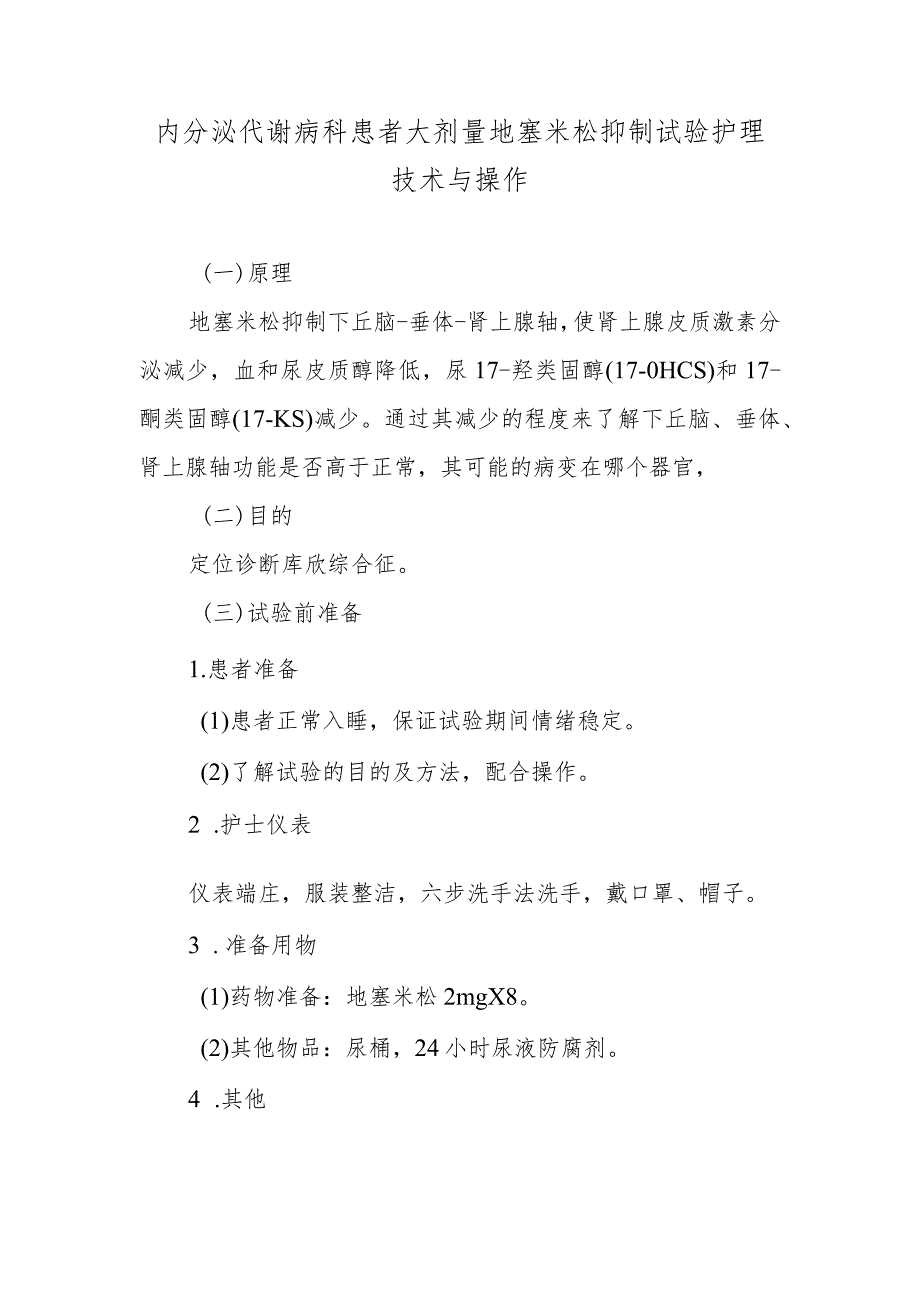 内分泌代谢病科患者大剂量地塞米松抑制试验护理技术与操作

(一)原理

地塞米松抑制下丘脑-垂体-肾上腺轴,使肾上腺皮质激素分泌减少，血和尿皮质醇降低，尿17-羟类固醇(17-0HCS)和17-酮类固醇(17-KS)减少。通过其减少的程度来了解下丘脑、垂体、肾上腺轴功能是否高于正常，其可能的病变在哪个器官，

(二)目的

定位诊断库欣综合征。

(三)试验前准备

1.患者准备

(1)患者正常入睡，保证试验期间情绪稳定。

(2)了解试验的目的及方法，配合操作。

2 .护士仪表

仪表端庄，服装整洁，六步洗手法洗手，戴口罩、帽子。

3 .准备用物

(1)药物准备：地塞米松2mgX8。

(2)其他物品：尿桶，24小时尿液防腐剂。

4 .其他